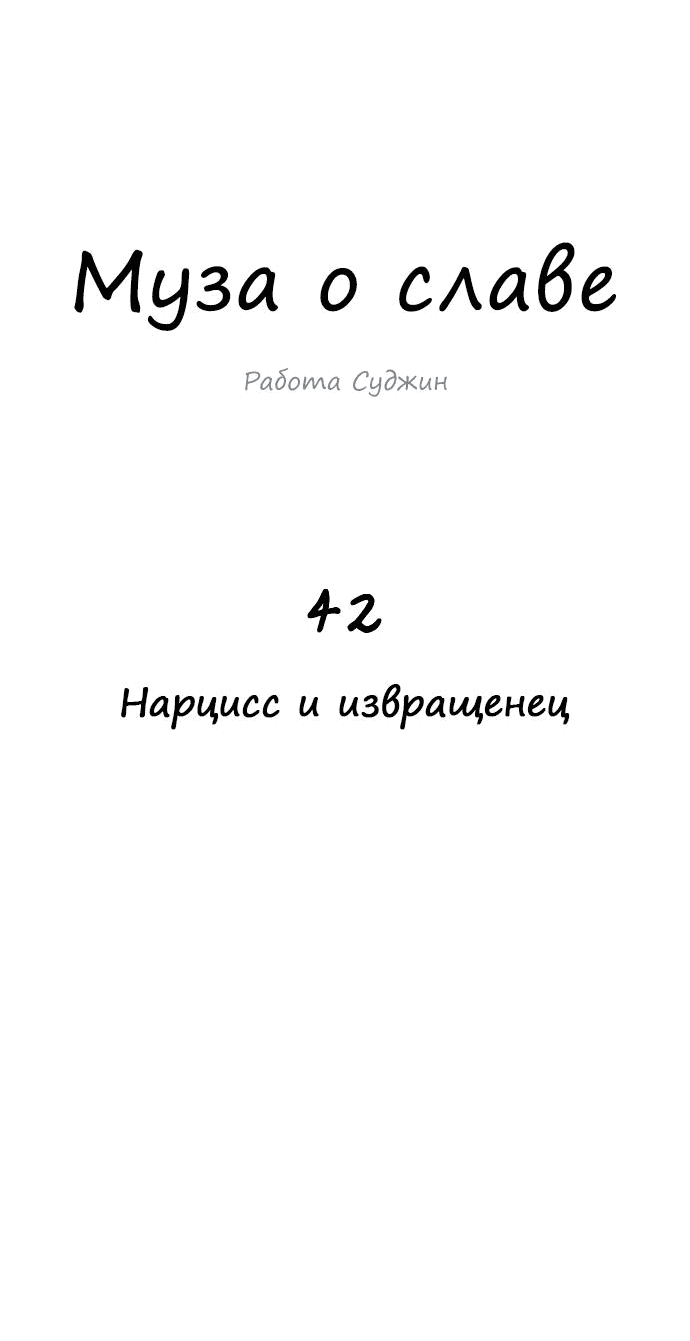 Муза о славе

Работа Суджин

42

Нарцисс и извращенец